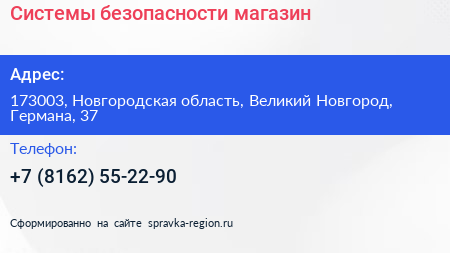 Системы безопасности магазин

Адрес:

173003, Новгородская область, Великий Новгород, Германа, 37

Телефон:

+7 (8162) 55-22-90

Сформированно на сайте spravka-region.ru